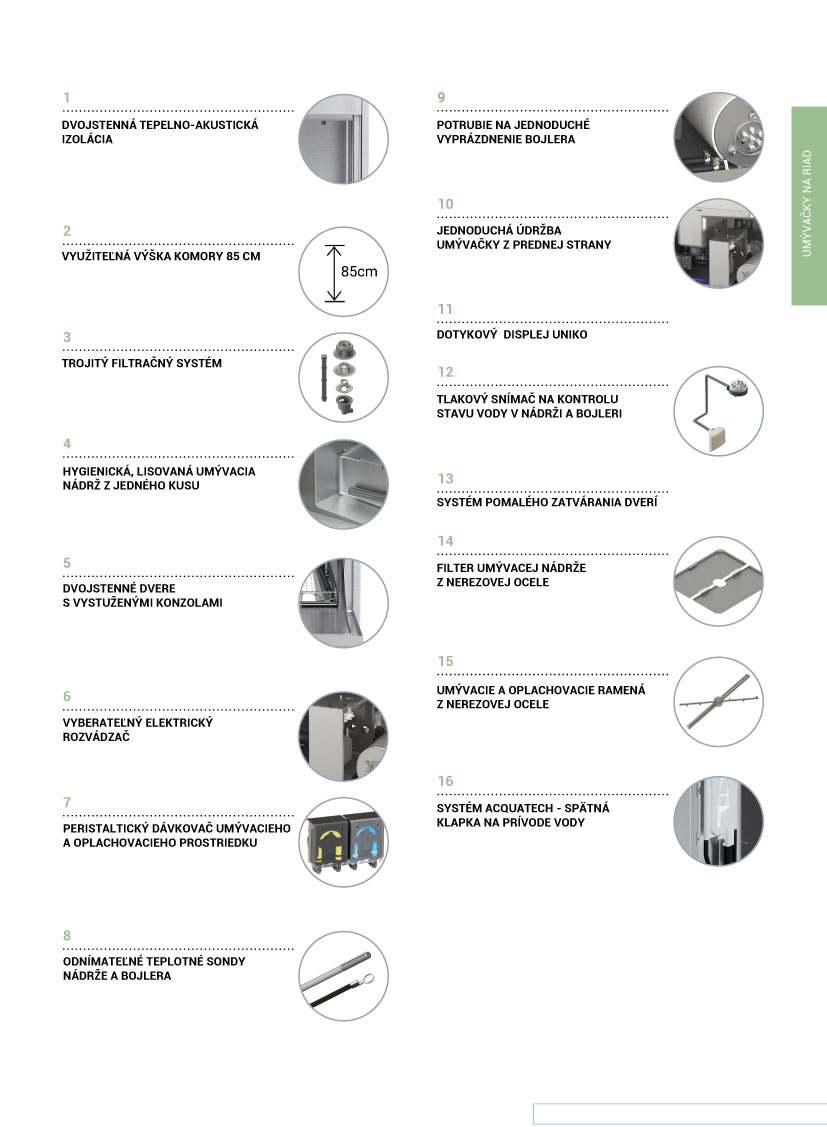 1

DVOJSTENNÁ TEPELNO-AKUSTICKÁ IZOLÁCIA

2

VYUŽITEĽNÁ VÝŠKA KOMORY 85 CM

85cm

3

TROJITÝ FILTRAČNÝ SYSTÉM

4

HYGIENICKÁ, LISOVANÁ UMÝVACIA NÁDRŽ Z JEDNÉHO KUSU

5

DVOJSTENNÉ DVERE S VYSTUŽENÝMI KONZOLAMI

6

VYBERATEĽNÝ ELEKTRICKÝ ROZVÁDZAČ

7

PERISTALTICKÝ DÁVKOVAČ UMÝVACIEHO A OPLACHOVACIEHO PROSTRIEDKU

8

ODNÍMATEĽNÉ TEPLOTNÉ SONDY NÁDRŽE A BOJLERA

9

POTRUBIE NA JEDNODUCHÉ VYPRÁZDNENIE BOJLERA

10

JEDNODUCHÁ ÚDRŽBA UMÝVAČKY Z PREDNEJ STRANY

11

DOTYKOVÝ DISPLEJ UNIKO

12

TLAKOVÝ SNÍMAČ NA KONTROLU STAVU VODY V NÁDRŽI A BOJLERI

13

SYSTÉM POMALÉHO ZATVÁRANIA DVERÍ

14

FILTER UMÝVACEJ NÁDRŽE Z NEREZOVEJ OCELE

15

UMÝVACIE A OPLACHOVACIE RAMENÁ Z NEREZOVEJ OCELE

16

SYSTÉM ACQUATECH - SPÄTNÁ KLAPKA NA PRÍVODE VODY

UMÝVAČKY NA RIAD